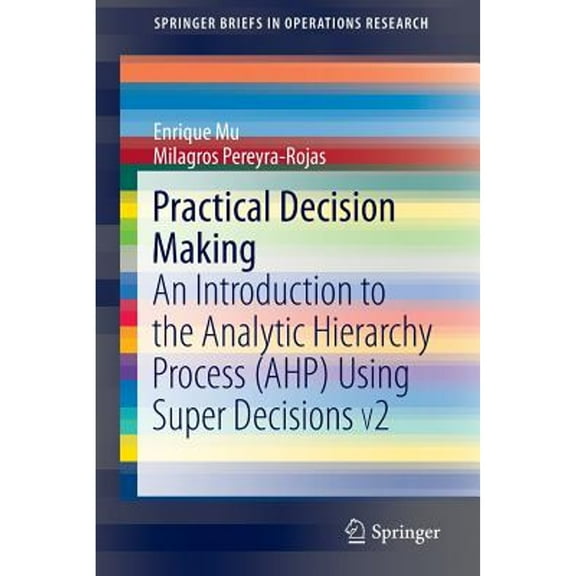 SPRINGER BRIEFS IN OPERATIONS RESEARCH

Enrique Mu
Milagros Pereyra-Rojas

Practical Decision Making

An Introduction to the Analytic Hierarchy Process (AHP) Using Super Decisions v2

Springer